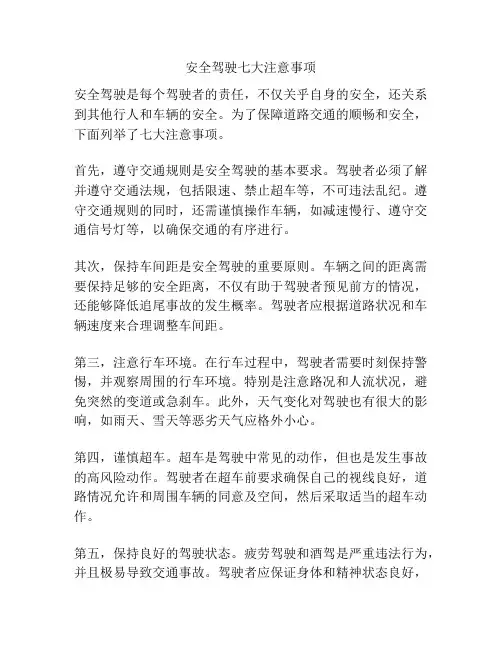 安全驾驶七大注意事项

安全驾驶是每个驾驶者的责任，不仅关乎自身的安全，还关系到其他行人和车辆的安全。为了保障道路交通的顺畅和安全，下面列举了七大注意事项。

首先，遵守交通规则是安全驾驶的基本要求。驾驶者必须了解并遵守交通法规，包括限速、禁止超车等，不可违法乱纪。遵守交通规则的同时，还需谨慎操作车辆，如减速慢行、遵守交通信号灯等，以确保交通的有序进行。

其次，保持车间距是安全驾驶的重要原则。车辆之间的距离需要保持足够的安全距离，不仅有助于驾驶者预见前方的情况，还能够降低追尾事故的发生概率。驾驶者应根据道路状况和车辆速度来合理调整车间距。

第三，注意行车环境。在行车过程中，驾驶者需要时刻保持警惕，并观察周围的行车环境。特别是注意路况和人流状况，避免突然的变道或急刹车。此外，天气变化对驾驶也有很大的影响，如雨天、雪天等恶劣天气应格外小心。

第四，谨慎超车。超车是驾驶中常见的动作，但也是发生事故的高风险动作。驾驶者在超车前要求确保自己的视线良好，道路情况允许和周围车辆的同意及空间，然后采取适当的超车动作。

第五，保持良好的驾驶状态。疲劳驾驶和酒驾是严重违法行为，并且极易导致交通事故。驾驶者应保证身体和精神状态良好，